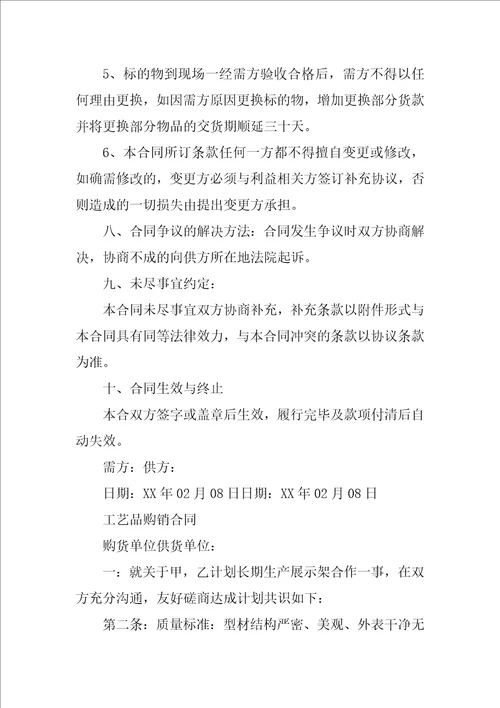 5、标的物到现场一经需方验收合格后，需方不得以任何理由更换，如因需方原因更换标的物，增加更换部分货款并将更换部分物品的交货期顺延三十天。

6、本合同所订条款任何一方都不得擅自变更或修改，如确需修改的，变更方必须与利益相关方签订补充协议，否则造成的一切损失由提出变更方承担。

八、合同争议的解决方法：合同发生争议时双方协商解决，协商不成的向供方所在地法院起诉。

九、未尽事宜约定：

本合同未尽事宜双方协商补充，补充条款以附件形式与本合同具有同等法律效力，与本合同冲突的条款以协议条款为准。

十、合同生效与终止

本合双方签字或盖章后生效，履行完毕及款项付清后自动失效。

需方：供方：

日期：XX年02月08日日期：XX年02月08日

工艺品购销合同

购货单位供货单位：

一：就关于甲，乙计划长期生产展示架合作一事，在双方充分沟通，友好磋商达成计划共识如下：

第二条：质量标准：型材结构严密、美观、外表干净无